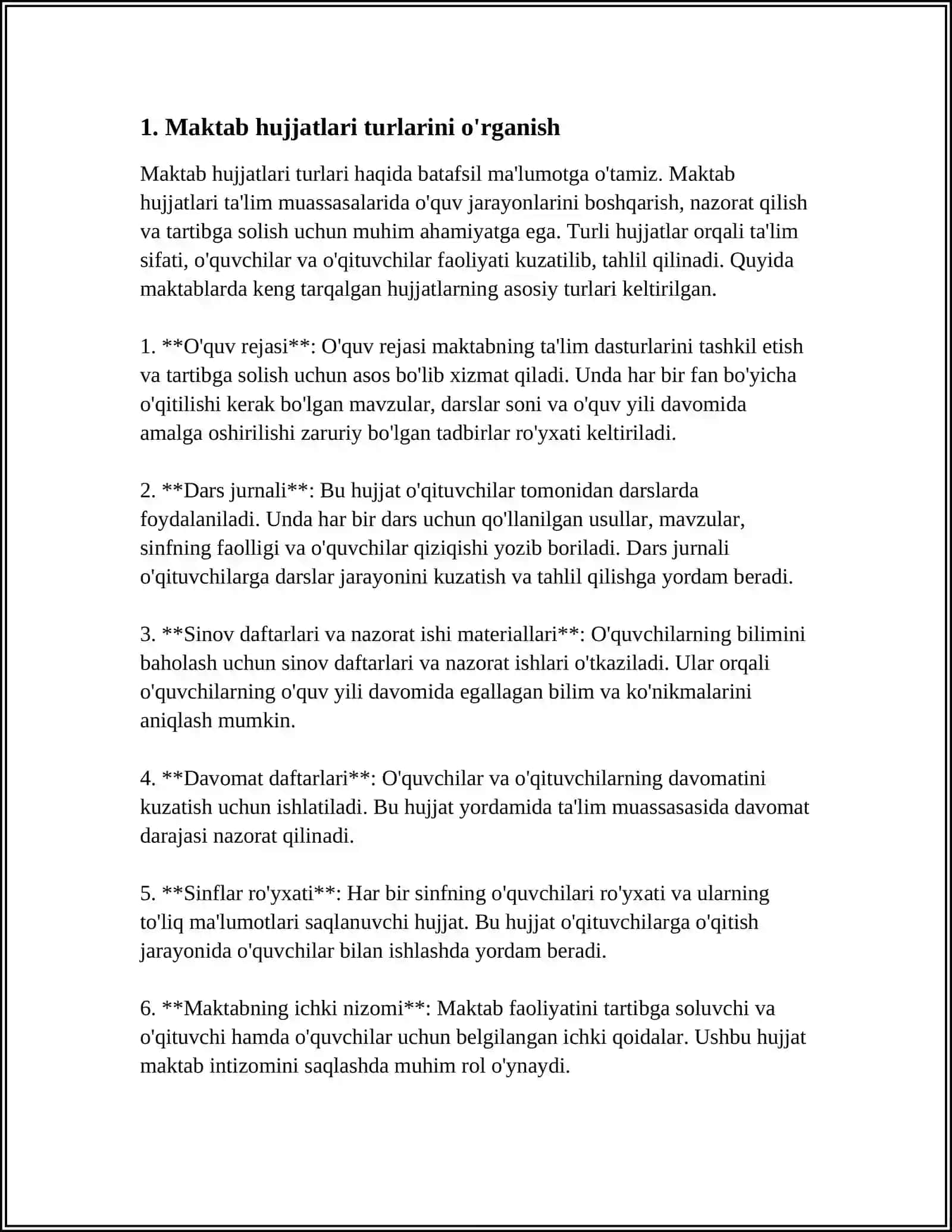 1. Maktab hujjatlari turlarini o'rganish

Maktab hujjatlari turlari haqida batafsil ma'lumotga o'tamiz. Maktab hujjatlari ta'lim muassasalarida o'quv jarayonlarini boshqarish, nazorat qilish va tartibga solish uchun muhim ahamiyatga ega. Turli hujjatlar orqali ta'lim sifati, o'quvchilar va o'qituvchilar faoliyati kuzatilib, tahlil qilinadi. Quyida maktablarda keng tarqalgan hujjatlarning asosiy turlari keltirilgan.

1. **O'quv rejasi**: O'quv rejasi maktabning ta'lim dasturlarini tashkil etish va tartibga solish uchun asos bo'lib xizmat qiladi. Unda har bir fan bo'yicha o'qitilishi kerak bo'lgan mavzular, darslar soni va o'quv yili davomida amalga oshirilishi zaruriy bo'lgan tadbirlar ro'yxati keltiriladi.

2. **Dars jurnali**: Bu hujjat o'qituvchilar tomonidan darslarda foydalaniladi. Unda har bir dars uchun qo'llanilgan usullar, mavzular, sinfning faolligi va o'quvchilar qiziqishi yozib boriladi. Dars jurnali o'qituvchilarga darslar jarayonini kuzatish va tahlil qilishga yordam beradi.

3. **Sinov daftarlari va nazorat ishi materiallari**: O'quvchilarning bilimini baholash uchun sinov daftarlari va nazorat ishlari o'tkaziladi. Ular orqali o'quvchilarning o'quv yili davomida egallagan bilim va ko'nikmalarini aniqlash mumkin.

4. **Davomat daftarlari**: O'quvchilar va o'qituvchilarning davomatini kuzatish uchun ishlatiladi. Bu hujjat yordamida ta'lim muassasasida davomat darajasi nazorat qilinadi.

5. **Sinflar ro'yxati**: Har bir sinfning o'quvchilari ro'yxati va ularning to'liq ma'lumotlari saqlanuvchi hujjat. Bu hujjat o'qituvchilarga o'qitish jarayonida o'quvchilar bilan ishlashda yordam beradi.

6. **Maktabning ichki nizomi**: Maktab faoliyatini tartibga soluvchi va o'qituvchi hamda o'quvchilar uchun belgilangan ichki qoidalar. Ushbu hujjat maktab intizomini saqlashda muhim rol o'ynaydi.